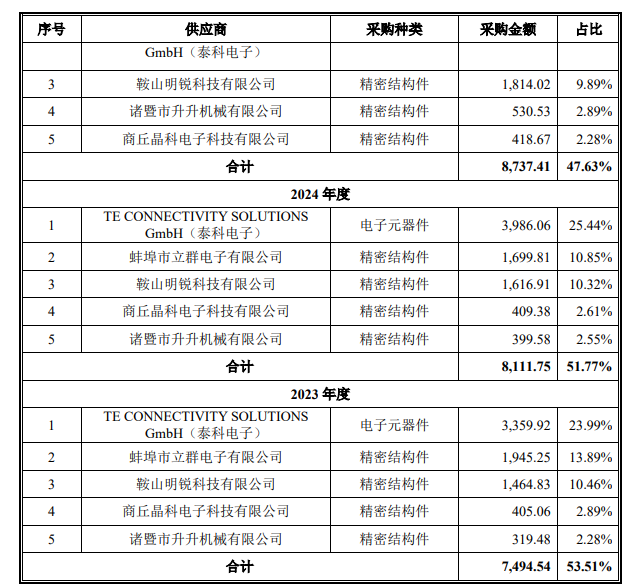 | 序号 | 供应商 | 采购种类 | 采购金额 | 占比 |
|---|---|---|---|---|
| | GmbH（泰科电子） | | | |
| 3 | 鞍山明锐科技有限公司 | 精密结构件 | 1,814.02 | 9.89% |
| 4 | 诸暨市升升机械有限公司 | 精密结构件 | 530.53 | 2.89% |
| 5 | 商丘晶科电子科技有限公司 | 精密结构件 | 418.67 | 2.28% |
| 合计 | | | 8,737.41 | 47.63% |
| 2024年度 | | | | |
| 1 | TE CONNECTIVITY SOLUTIONS GmbH（泰科电子） | 电子元器件 | 3,986.06 | 25.44% |
| 2 | 蚌埠市立群电子有限公司 | 精密结构件 | 1,699.81 | 10.85% |
| 3 | 鞍山明锐科技有限公司 | 精密结构件 | 1,616.91 | 10.32% |
| 4 | 商丘晶科电子科技有限公司 | 精密结构件 | 409.38 | 2.61% |
| 5 | 诸暨市升升机械有限公司 | 精密结构件 | 399.58 | 2.55% |
| 合计 | | | 8,111.75 | 51.77% |
| 2023年度 | | | | |
| 1 | TE CONNECTIVITY SOLUTIONS GmbH（泰科电子） | 电子元器件 | 3,359.92 | 23.99% |
| 2 | 蚌埠市立群电子有限公司 | 精密结构件 | 1,945.25 | 13.89% |
| 3 | 鞍山明锐科技有限公司 | 精密结构件 | 1,464.83 | 10.46% |
| 4 | 商丘晶科电子科技有限公司 | 精密结构件 | 405.06 | 2.89% |
| 5 | 诸暨市升升机械有限公司 | 精密结构件 | 319.48 | 2.28% |
| 合计 | | | 7,494.54 | 53.51% |